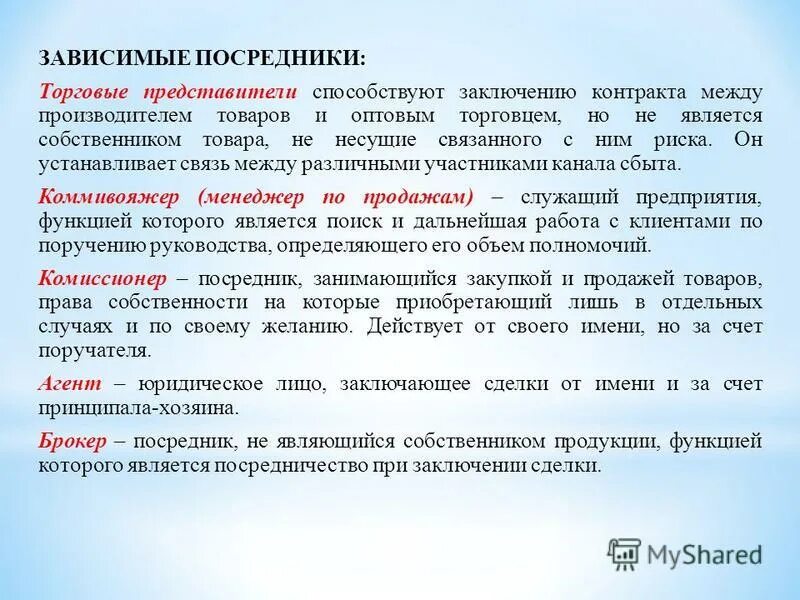 ЗАВИСИМЫЕ ПОСРЕДНИКИ:

Торговые представители способствуют заключению контракта между производителем товаров и оптовым торговцем, но не является собственником товара, не несущие связанного с ним риска. Он устанавливает связь между различными участниками канала сбыта.

Коммивояжер (менеджер по продажам) – служащий предприятия, функцией которого является поиск и дальнейшая работа с клиентами по поручению руководства, определяющего его объем полномочий.

Комиссионер – посредник, занимающийся закупкой и продажей товаров, права собственности на которые приобретающий лишь в отдельных случаях и по своему желанию. Действует от своего имени, но за счет поручателя.

Агент – юридическое лицо, заключающее сделки от имени и за счет принципала-хозяина.

Брокер – посредник, не являющийся собственником продукции, функцией которого является посредничество при заключении сделки.

MyShared